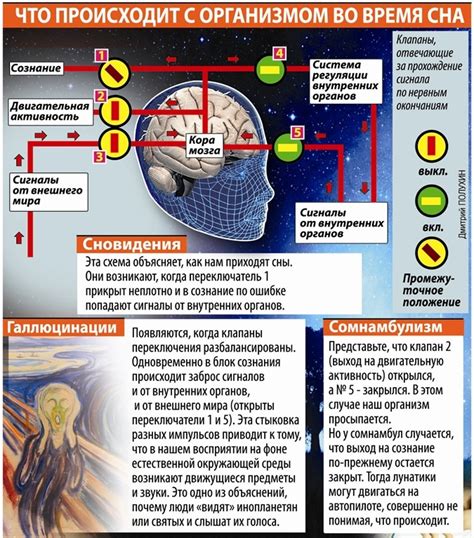 ЧТО ПРОИСХОДИТ С ОРГАНИЗМОМ ВО ВРЕМЯ СНА

1
Сознание

2
Двигательная активность

3

Сигналы от внешнего мира

4
Система регуляции внутренних органов

Кора мозга

5

Сигналы от внутренних органов

Клапаны, отвечающие за прохождение сигнала по нервным окончаниям

выкл.

вкл.

Промежуточное положение

Дмитрий ПОЛУХИН

Сновидения
Эта схема объясняет, как нам приходят сны. Они возникают, когда переключатель 1 прикрыт неплотно и в сознание по ошибке попадают сигналы от внутренних органов.

Галлюцинации
Появляются, когда клапаны переключения разбалансированы. Одновременно в блок сознания происходит заброс сигналов и от внутренних органов, и от внешнего мира (открыты переключатели 1 и 5). Эта стыковка разных импульсов приводит к тому, что в нашем восприятии на фоне естественной окружающей среды возникают движущиеся предметы и звуки. Это одно из объяснений, почему люди «видят» инопланетян или святых и слышат их голоса.

Сомнамбулизм
Представьте, что клапан 2 (выход на двигательную активность) открылся, а № 5 - закрылся. В этом случае наш организм просыпается.
Но у сомнамбул случается, что выход на сознание по-прежнему остается закрыт. Тогда лунатики могут двигаться на автопилоте, совершенно не понимая, что происходит.